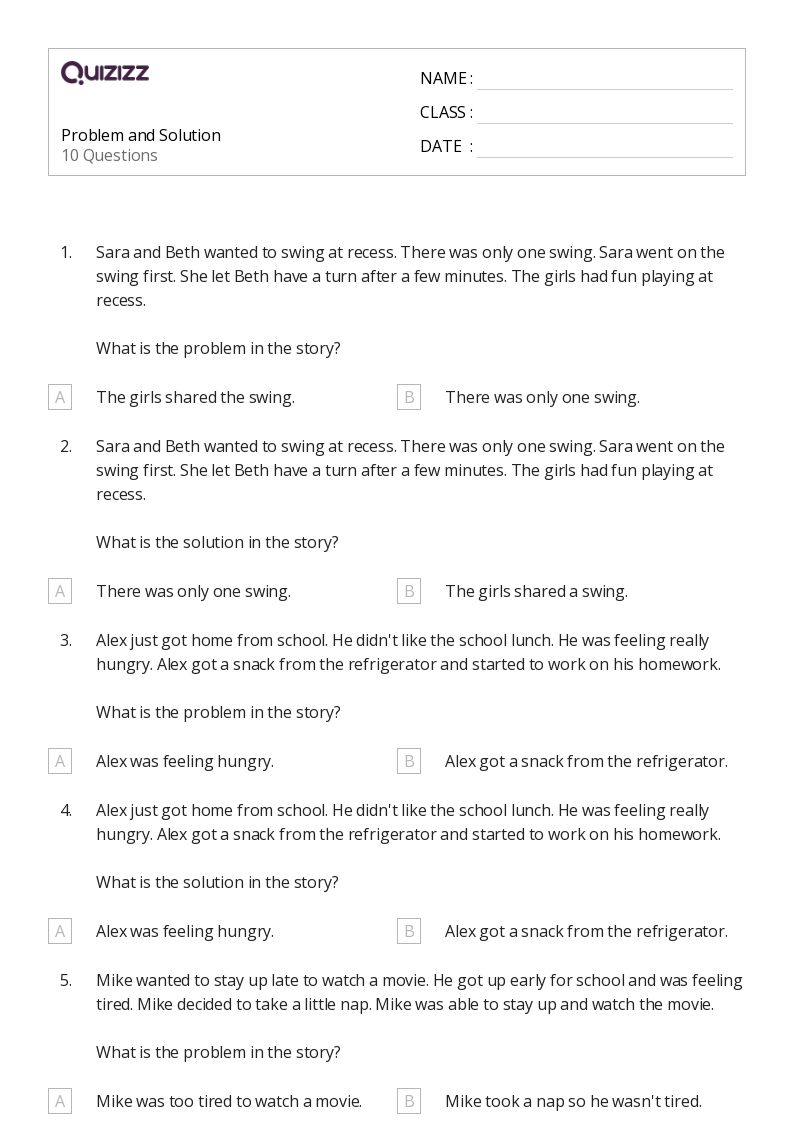 QUIZIZZ

Problem and Solution
10 Questions

NAME :
CLASS :
DATE :

1. Sara and Beth wanted to swing at recess. There was only one swing. Sara went on the swing first. She let Beth have a turn after a few minutes. The girls had fun playing at recess.

What is the problem in the story?

A The girls shared the swing.
B There was only one swing.

2. Sara and Beth wanted to swing at recess. There was only one swing. Sara went on the swing first. She let Beth have a turn after a few minutes. The girls had fun playing at recess.

What is the solution in the story?

A There was only one swing.
B The girls shared a swing.

3. Alex just got home from school. He didn't like the school lunch. He was feeling really hungry. Alex got a snack from the refrigerator and started to work on his homework.

What is the problem in the story?

A Alex was feeling hungry.
B Alex got a snack from the refrigerator.

4. Alex just got home from school. He didn't like the school lunch. He was feeling really hungry. Alex got a snack from the refrigerator and started to work on his homework.

What is the solution in the story?

A Alex was feeling hungry.
B Alex got a snack from the refrigerator.

5. Mike wanted to stay up late to watch a movie. He got up early for school and was feeling tired. Mike decided to take a little nap. Mike was able to stay up and watch the movie.

What is the problem in the story?

A Mike was too tired to watch a movie.
B Mike took a nap so he wasn't tired.